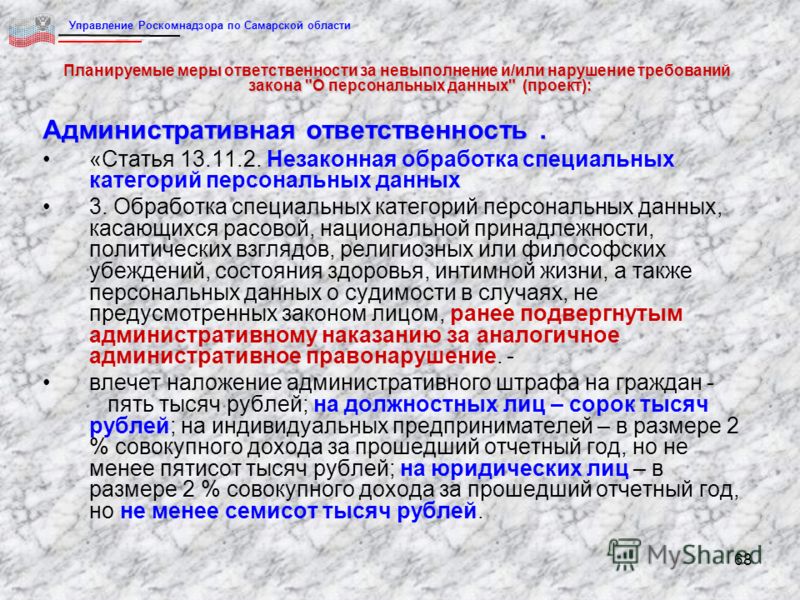 Управление Роскомнадзора по Самарской области

Планируемые меры ответственности за невыполнение и/или нарушение требований закона "О персональных данных" (проект):

Административная ответственность .

• «Статья 13.11.2. Незаконная обработка специальных категорий персональных данных

• 3. Обработка специальных категорий персональных данных, касающихся расовой, национальной принадлежности, политических взглядов, религиозных или философских убеждений, состояния здоровья, интимной жизни, а также персональных данных о судимости в случаях, не предусмотренных законом лицом, ранее подвергнутым административному наказанию за аналогичное административное правонарушение. -

• влечет наложение административного штрафа на граждан - пять тысяч рублей; на должностных лиц – сорок тысяч рублей; на индивидуальных предпринимателей – в размере 2 % совокупного дохода за прошедший отчетный год, но не менее пятисот тысяч рублей; на юридических лиц – в размере 2 % совокупного дохода за прошедший отчетный год, но не менее семисот тысяч рублей.

MyShared

68